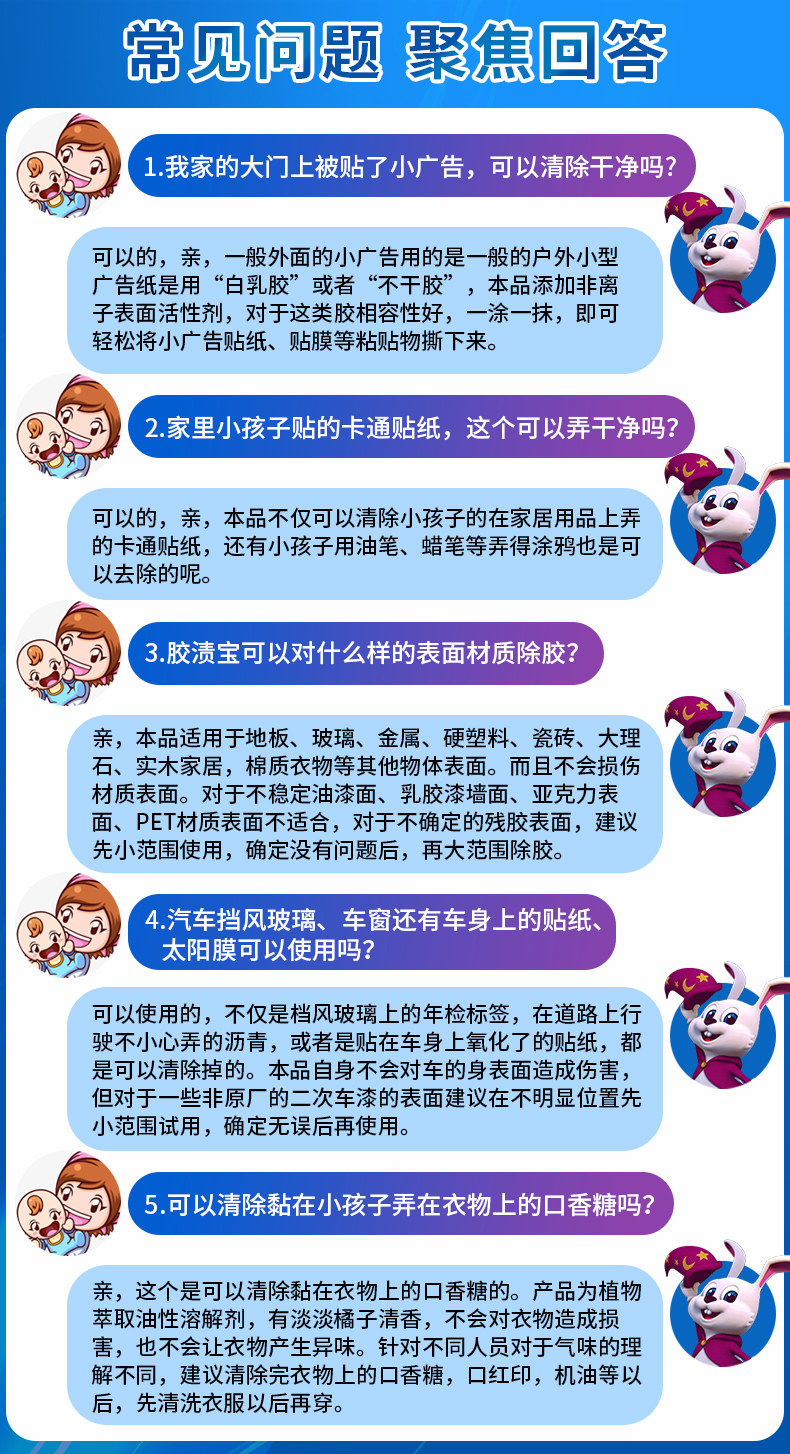 常见问题 聚焦回答

1.我家的大门上被贴了小广告，可以清除干净吗?

可以的，亲，一般外面的小广告用的是一般的户外小型广告纸是用“白乳胶”或者“不干胶”，本品添加非离子表面活性剂，对于这类胶相容性好，一涂一抹，即可轻松将小广告贴纸、贴膜等粘贴物撕下来。

2.家里小孩子贴的卡通贴纸，这个可以弄干净吗?

可以的，亲，本品不仅可以清除小孩子的在家居用品上弄的卡通贴纸，还有小孩子用油笔、蜡笔等弄得涂鸦也是可以去除的呢。

3.胶渍宝可以对什么样的表面材质除胶?

亲，本品适用于地板、玻璃、金属、硬塑料、瓷砖、大理石、实木家居，棉质衣物等其他物体表面。而且不会损伤材质表面。对于不稳定油漆面、乳胶漆墙面、亚克力表面、PET材质表面不适合，对于不确定的残胶表面，建议先小范围使用，确定没有问题后，再大范围除胶。

4.汽车挡风玻璃、车窗还有车身上的贴纸、太阳膜可以使用吗?

可以使用的，不仅是档风玻璃上的年检标签，在道路上行驶不小心弄的沥青，或者是贴在车身上氧化了的贴纸，都是可以清除掉的。本品自身不会对车的身表面造成伤害，但对于一些非原厂的二次车漆的表面建议在不明显位置先小范围试用，确定无误后再使用。

5.可以清除黏在小孩子弄在衣物上的口香糖吗?

亲，这个是可以清除黏在衣物上的口香糖的。产品为植物萃取油性溶解剂，有淡淡橘子清香，不会对衣物造成损害，也不会让衣物产生异味。针对不同人员对于气味的理解不同，建议清除完衣物上的口香糖，口红印，机油等以后，先清洗衣服以后再穿。